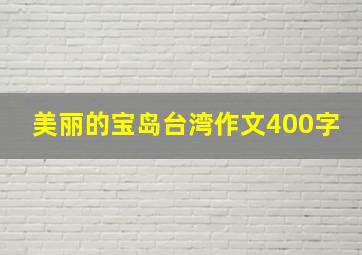 美丽的宝岛台湾作文400字